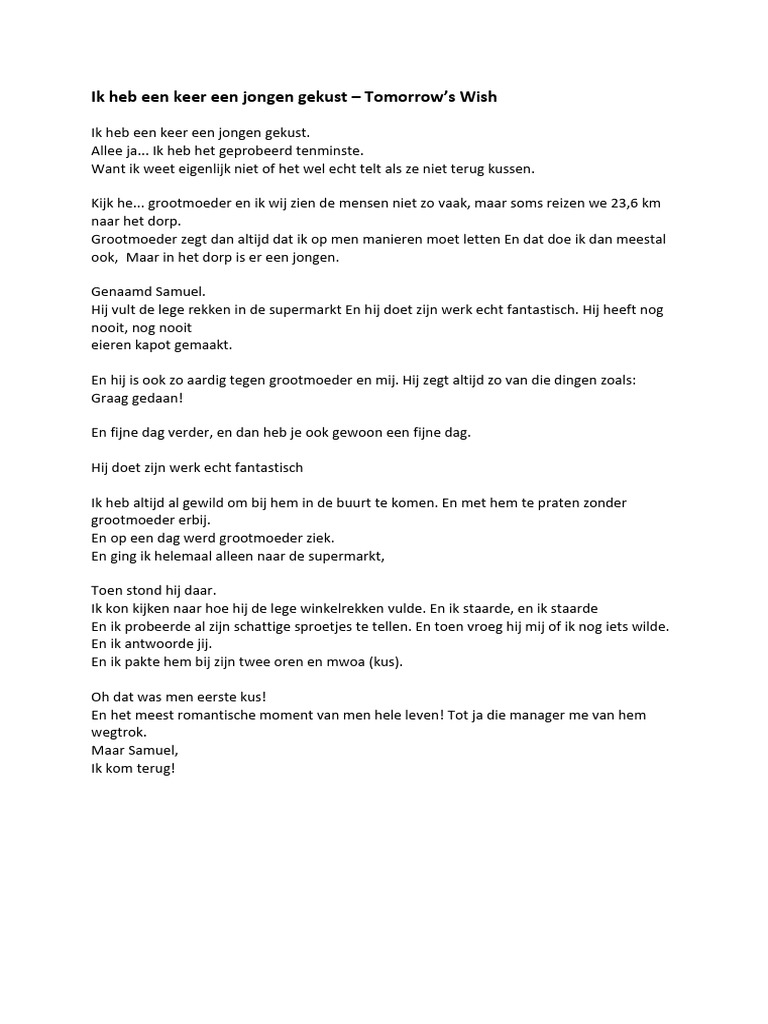 Ik heb een keer een jongen gekust – Tomorrow's Wish

Ik heb een keer een jongen gekust.
Allee ja... Ik heb het geprobeerd tenminste.
Want ik weet eigenlijk niet of het wel echt telt als ze niet terug kussen.

Kijk he... grootmoeder en ik wij zien de mensen niet zo vaak, maar soms reizen we 23,6 km naar het dorp.
Grootmoeder zegt dan altijd dat ik op men manieren moet letten En dat doe ik dan meestal ook, Maar in het dorp is er een jongen.

Genaamd Samuel.
Hij vult de lege rekken in de supermarkt En hij doet zijn werk echt fantastisch. Hij heeft nog nooit, nog nooit
eieren kapot gemaakt.

En hij is ook zo aardig tegen grootmoeder en mij. Hij zegt altijd zo van die dingen zoals: Graag gedaan!

En fijne dag verder, en dan heb je ook gewoon een fijne dag.

Hij doet zijn werk echt fantastisch

Ik heb altijd al gewild om bij hem in de buurt te komen. En met hem te praten zonder grootmoeder erbij.
En op een dag werd grootmoeder ziek.
En ging ik helemaal alleen naar de supermarkt,

Toen stond hij daar.
Ik kon kijken naar hoe hij de lege winkelrekken vulde. En ik staarde, en ik staarde
En ik probeerde al zijn schattige sproetjes te tellen. En toen vroeg hij mij of ik nog iets wilde.
En ik antwoorde jij.
En ik pakte hem bij zijn twee oren en mwoa (kus).

Oh dat was men eerste kus!
En het meest romantische moment van men hele leven! Tot ja die manager me van hem wegtrok.
Maar Samuel,
Ik kom terug!